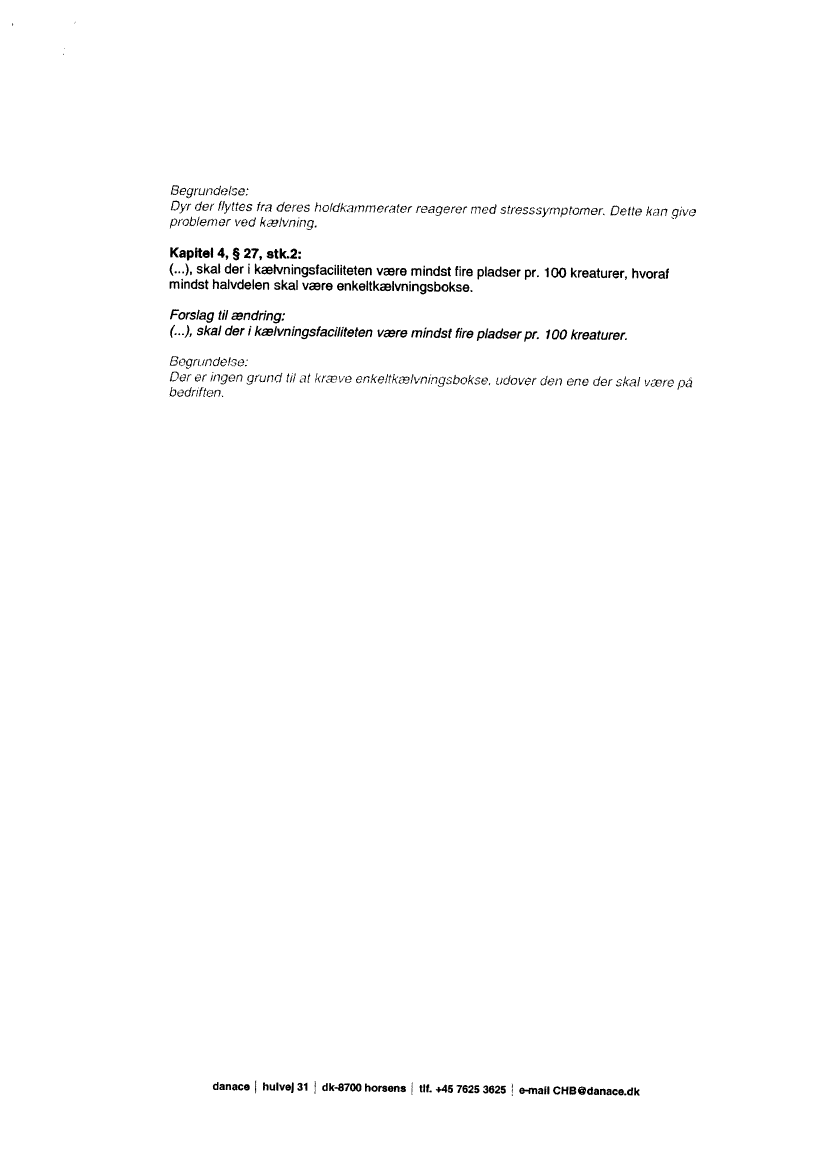 Begrundelse:
Dyr der flyttes fra deres holdkammerater reagerer med stresssymptomer. Dette kan give problemer ved kælvning.

Kapitel 4, § 27, stk.2:
(...), skal der i kælvningsfaciliteten være mindst fire pladser pr. 100 kreaturer, hvoraf mindst halvdelen skal være enkeltkælvningsbokse.

Forslag til ændring:
(...), skal der i kælvningsfaciliteten være mindst fire pladser pr. 100 kreaturer.

Begrundelse:
Der er ingen grund til at kræve enkeltkælvningsbokse, udover den ene der skal være på bedriften.

danace | hulvej 31 | dk-8700 horsens | tlf. +45 7625 3625 | e-mail CHB@danace.dk